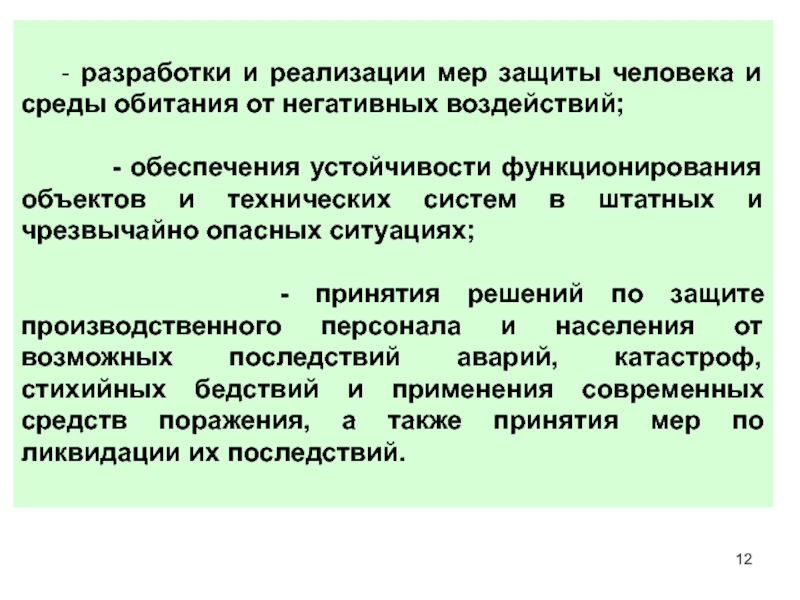 - разработки и реализации мер защиты человека и среды обитания от негативных воздействий;

- обеспечения устойчивости функционирования объектов и технических систем в штатных и чрезвычайно опасных ситуациях;

- принятия решений по защите производственного персонала и населения от возможных последствий аварий, катастроф, стихийных бедствий и применения современных средств поражения, а также принятия мер по ликвидации их последствий.

12